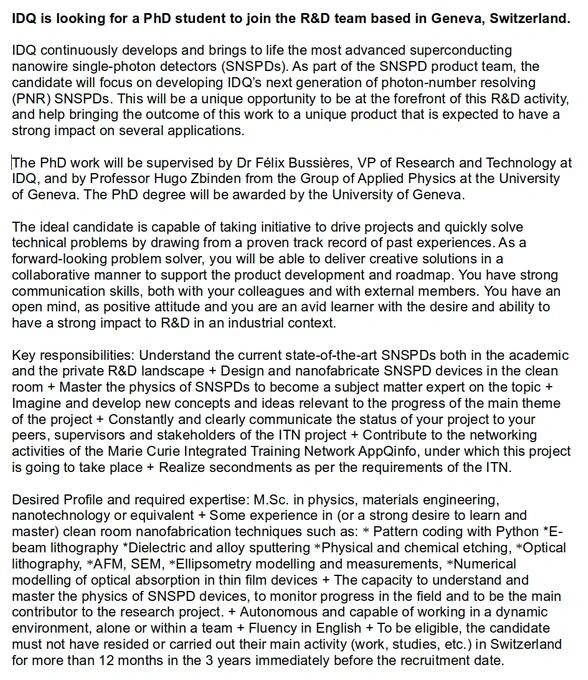 IDQ is looking for a PhD student to join the R&D team based in Geneva, Switzerland.

IDQ continuously develops and brings to life the most advanced superconducting nanowire single-photon detectors (SNSPDs). As part of the SNSPD product team, the candidate will focus on developing IDQ's next generation of photon-number resolving (PNR) SNSPDs. This will be a unique opportunity to be at the forefront of this R&D activity, and help bringing the outcome of this work to a unique product that is expected to have a strong impact on several applications.

The PhD work will be supervised by Dr Félix Bussières, VP of Research and Technology at IDQ, and by Professor Hugo Zbinden from the Group of Applied Physics at the University of Geneva. The PhD degree will be awarded by the University of Geneva.

The ideal candidate is capable of taking initiative to drive projects and quickly solve technical problems by drawing from a proven track record of past experiences. As a forward-looking problem solver, you will be able to deliver creative solutions in a collaborative manner to support the product development and roadmap. You have strong communication skills, both with your colleagues and with external members. You have an open mind, as positive attitude and you are an avid learner with the desire and ability to have a strong impact to R&D in an industrial context.

Key responsibilities: Understand the current state-of-the-art SNSPDs both in the academic and the private R&D landscape + Design and nanofabricate SNSPD devices in the clean room + Master the physics of SNSPDs to become a subject matter expert on the topic + Imagine and develop new concepts and ideas relevant to the progress of the main theme of the project + Constantly and clearly communicate the status of your project to your peers, supervisors and stakeholders of the ITN project + Contribute to the networking activities of the Marie Curie Integrated Training Network AppQinfo, under which this project is going to take place + Realize secondments as per the requirements of the ITN.

Desired Profile and required expertise: M.Sc. in physics, materials engineering, nanotechnology or equivalent + Some experience in (or a strong desire to learn and master) clean room nanofabrication techniques such as: * Pattern coding with Python *E-beam lithography *Dielectric and alloy sputtering *Physical and chemical etching, *Optical lithography, *AFM, SEM, *Ellipsometry modelling and measurements, *Numerical modelling of optical absorption in thin film devices + The capacity to understand and master the physics of SNSPD devices, to monitor progress in the field and to be the main contributor to the research project. + Autonomous and capable of working in a dynamic environment, alone or within a team + Fluency in English + To be eligible, the candidate must not have resided or carried out their main activity (work, studies, etc.) in Switzerland for more than 12 months in the 3 years immediately before the recruitment date.